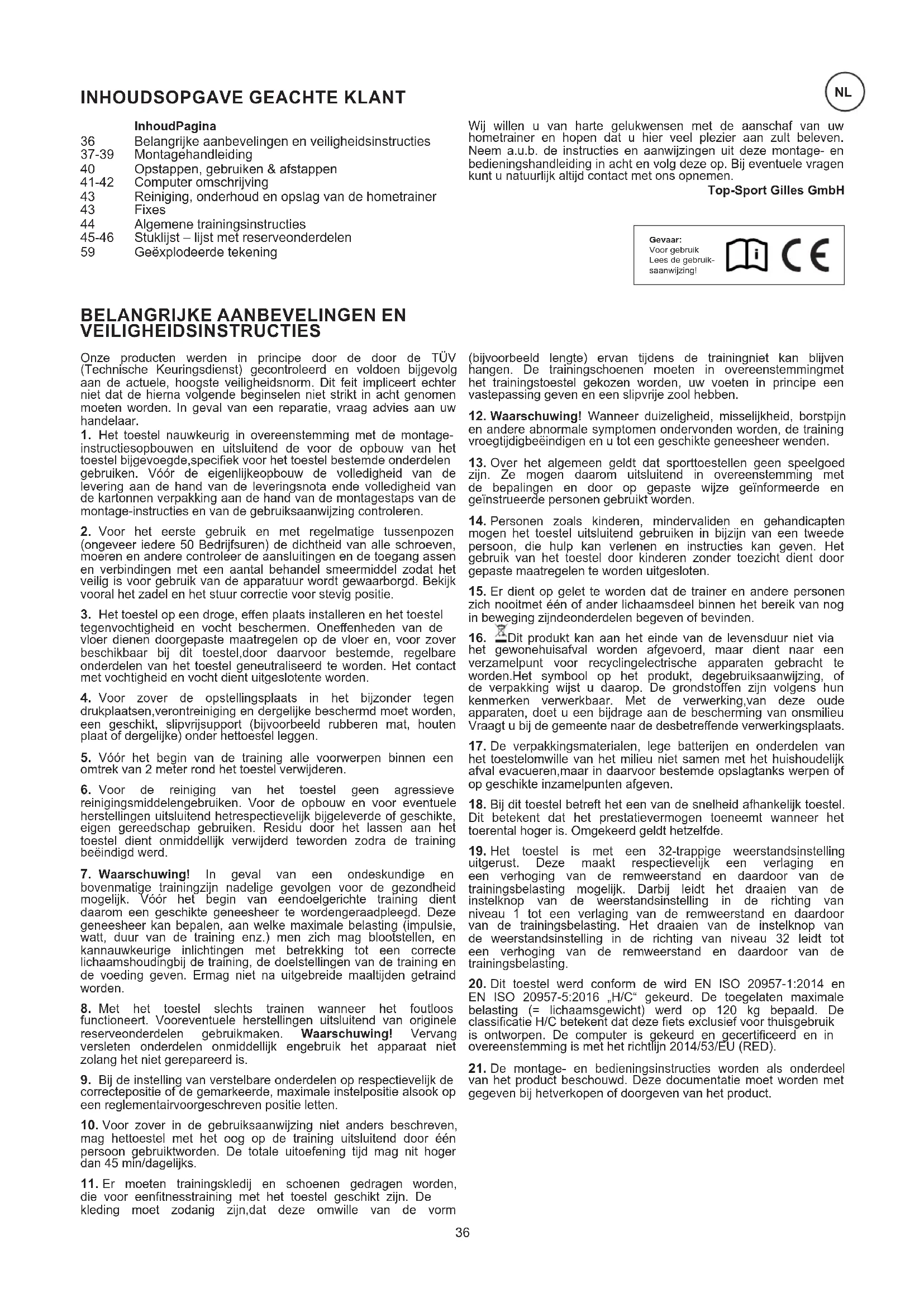 INHOUDSOPGAVE GEACHTE KLANT

NL

InhoudPagina
36 Belangrijke aanbevelingen en veiligheidsinstructies
37-39 Montagehandleiding
40 Opstappen, gebruiken & afstappen
41-42 Computer omschrijving
43 Reiniging, onderhoud en opslag van de hometrainer
43 Fixes
44 Algemene trainingsinstructies
45-46 Stuklijst – lijst met reserveonderdelen
59 Geëxplodeerde tekening

Wij willen u van harte gelukwensen met de aanschaf van uw hometrainer en hopen dat u hier veel plezier aan zult beleven. Neem a.u.b. de instructies en aanwijzingen uit deze montage- en bedieningshandleiding in acht en volg deze op. Bij eventuele vragen kunt u natuurlijk altijd contact met ons opnemen.

Top-Sport Gilles GmbH

Gevaar:
Voor gebruik
Lees de gebruiksaanwijzing!

BELANGRIJKE AANBEVELINGEN EN VEILIGHEIDSINSTRUCTIES

Onze producten werden in principe door de door de TÜV (Technische Keuringsdienst) gecontroleerd en voldoen bijgevolg aan de actuele, hoogste veiligheidsnorm. Dit feit impliceert echter niet dat de hierna volgende beginselen niet strikt in acht genomen moeten worden. In geval van een reparatie, vraag advies aan uw handelaar.

1. Het toestel nauwkeurig in overeenstemming met de montage-instructiesopbouwen en uitsluitend de voor de opbouw van het toestel bijgevoegde,specifiek voor het toestel bestemde onderdelen gebruiken. Vóór de eigenlijkeopbouw de volledigheid van de levering aan de hand van de leveringsnota ende volledigheid van de kartonnen verpakking aan de hand van de montagestaps van de montage-instructies en van de gebruiksaanwijzing controleren.

2. Voor het eerste gebruik en met regelmatige tussenpozen (ongeveer iedere 50 Bedrijfsuren) de dichtheid van alle schroeven, moeren en andere controleer de aansluitingen en de toegang assen en verbindingen met een aantal behandel smeermiddel zodat het veilig is voor gebruik van de apparatuur wordt gewaarborgd. Bekijk vooral het zadel en het stuur correctie voor stevig positie.

3. Het toestel op een droge, effen plaats installeren en het toestel tegenvochtigheid en vocht beschermen. Oneffenheden van de vloer dienen doorgepaste maatregelen op de vloer en, voor zover beschikbaar bij dit toestel,door daarvoor bestemde, regelbare onderdelen van het toestel geneutraliseerd te worden. Het contact met vochtigheid en vocht dient uitgeslotente worden.

4. Voor zover de opstellingsplaats in het bijzonder tegen drukplaatsen,verontreiniging en dergelijke beschermd moet worden, een geschikt, slipvrijsupport (bijvoorbeeld rubberen mat, houten plaat of dergelijke) onder hettoestel leggen.

5. Vóór het begin van de training alle voorwerpen binnen een omtrek van 2 meter rond het toestel verwijderen.

6. Voor de reiniging van het toestel geen agressieve reinigingsmiddelengebruiken. Voor de opbouw en voor eventuele herstellingen uitsluitend hetrespectievelijk bijgeleverde of geschikte, eigen gereedschap gebruiken. Residu door het lassen aan het toestel dient onmiddellijk verwijderd teworden zodra de training beëindigd werd.

7. Waarschuwing! In geval van een ondeskundige en bovenmatige trainingzijn nadelige gevolgen voor de gezondheid mogelijk. Vóór het begin van eendoelgerichte training dient daarom een geschikte geneesheer te wordengeraadpleegd. Deze geneesheer kan bepalen, aan welke maximale belasting (impulsie, watt, duur van de training enz.) men zich mag blootstellen, en kannauwkeurige inlichtingen met betrekking tot een correcte lichaamshoudingbij de training, de doelstellingen van de training en de voeding geven. Ermag niet na uitgebreide maaltijden getraind worden.

8. Met het toestel slechts trainen wanneer het foutloos functioneert. Vooreventuele herstellingen uitsluitend van originele reserveonderdelen gebruikmaken. Waarschuwing! Vervang versleten onderdelen onmiddellijk engebruik het apparaat niet zolang het niet gerepareerd is.

9. Bij de instelling van verstelbare onderdelen op respectievelijk de correctepositie of de gemarkeerde, maximale instelpositie alsook op een reglementairvoorgeschreven positie letten.

10. Voor zover in de gebruiksaanwijzing niet anders beschreven, mag hettoestel met het oog op de training uitsluitend door één persoon gebruiktworden. De totale uitoefening tijd mag nit hoger dan 45 min/dagelijks.

11. Er moeten trainingskledij en schoenen gedragen worden, die voor eenfitnesstraining met het toestel geschikt zijn. De kleding moet zodanig zijn,dat deze omwille van de vorm (bijvoorbeeld lengte) ervan tijdens de trainingniet kan blijven hangen. De trainingschoenen moeten in overeenstemmingmet het trainingstoestel gekozen worden, uw voeten in principe een vastepassing geven en een slipvrije zool hebben.

12. Waarschuwing! Wanneer duizeligheid, misselijkheid, borstpijn en andere abnormale symptomen ondervonden worden, de training vroegtijdigbeëindigen en u tot een geschikte geneesheer wenden.

13. Over het algemeen geldt dat sporttoestellen geen speelgoed zijn. Ze mogen daarom uitsluitend in overeenstemming met de bepalingen en door op gepaste wijze geïnformeerde en geïnstrueerde personen gebruikt worden.

14. Personen zoals kinderen, mindervaliden en gehandicapten mogen het toestel uitsluitend gebruiken in bijzijn van een tweede persoon, die hulp kan verlenen en instructies kan geven. Het gebruik van het toestel door kinderen zonder toezicht dient door gepaste maatregelen te worden uitgesloten.

15. Er dient op gelet te worden dat de trainer en andere personen zich nooitmet één of ander lichaamsdeel binnen het bereik van nog in beweging zijndeonderdelen begeven of bevinden.

16. Dit produkt kan aan het einde van de levensduur niet via het gewonehuisafval worden afgevoerd, maar dient naar een verzamelpunt voor recyclingelectrische apparaten gebracht te worden.Het symbool op het produkt, degebruiksaanwijzing, of de verpakking wijst u daarop. De grondstoffen zijn volgens hun kenmerken verwerkbaar. Met de verwerking,van deze oude apparaten, doet u een bijdrage aan de bescherming van onsmilieu Vraagt u bij de gemeente naar de desbetreffende verwerkingsplaats.

17. De verpakkingsmaterialen, lege batterijen en onderdelen van het toestelomwille van het milieu niet samen met het huishoudelijk afval evacueren,maar in daarvoor bestemde opslagtanks werpen of op geschikte inzamelpunten afgeven.

18. Bij dit toestel betreft het een van de snelheid afhankelijk toestel. Dit betekent dat het prestatievermogen toeneemt wanneer het toerental hoger is. Omgekeerd geldt hetzelfde.

19. Het toestel is met een 32-trappige weerstandsinstelling uitgerust. Deze maakt respectievelijk een verlaging en een verhoging van de remweerstand en daardoor van de trainingsbelasting mogelijk. Darbij leidt het draaien van de instelknop van de weerstandsinstelling in de richting van niveau 1 tot een verlaging van de remweerstand en daardoor van de trainingsbelasting. Het draaien van de instelknop van de weerstandsinstelling in de richting van niveau 32 leidt tot een verhoging van de remweerstand en daardoor van de trainingsbelasting.

20. Dit toestel werd conform de wird EN ISO 20957-1:2014 en EN ISO 20957-5:2016 „H/C“ gekeurd. De toegelaten maximale belasting (= lichaamsgewicht) werd op 120 kg bepaald. De classificatie H/C betekent dat deze fiets exclusief voor thuisgebruik is ontworpen. De computer is gekeurd en gecertificeerd en in overeenstemming is met het richtlijn 2014/53/EU (RED).

21. De montage- en bedieningsinstructies worden als onderdeel van het product beschouwd. Deze documentatie moet worden met gegeven bij hetverkopen of doorgeven van het product.

36